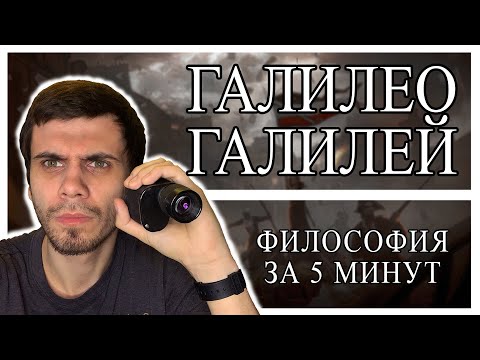 ГАЛИЛЕО ГАЛИЛЕЙ

ФИЛОСОФИЯ ЗА 5 МИНУТ